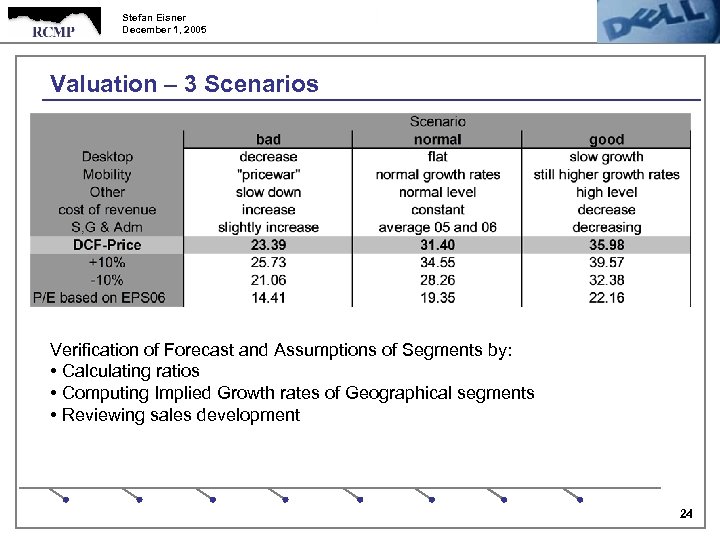 RCMP

Stefan Eisner
December 1, 2005

DELL

Valuation – 3 Scenarios

| | Scenario | | |
|---|---|---|---|
| | bad | normal | good |
| Desktop | decrease | flat | slow growth |
| Mobility | "pricewar" | normal growth rates | still higher growth rates |
| Other | slow down | normal level | high level |
| cost of revenue | increase | constant | decrease |
| S,G & Adm | slightly increase | average 05 and 06 | decreasing |
| DCF-Price | 23.39 | 31.40 | 35.98 |
| +10% | 25.73 | 34.55 | 39.57 |
| -10% | 21.06 | 28.26 | 32.38 |
| P/E based on EPS06 | 14.41 | 19.35 | 22.16 |

Verification of Forecast and Assumptions of Segments by:
• Calculating ratios
• Computing Implied Growth rates of Geographical segments
• Reviewing sales development

24